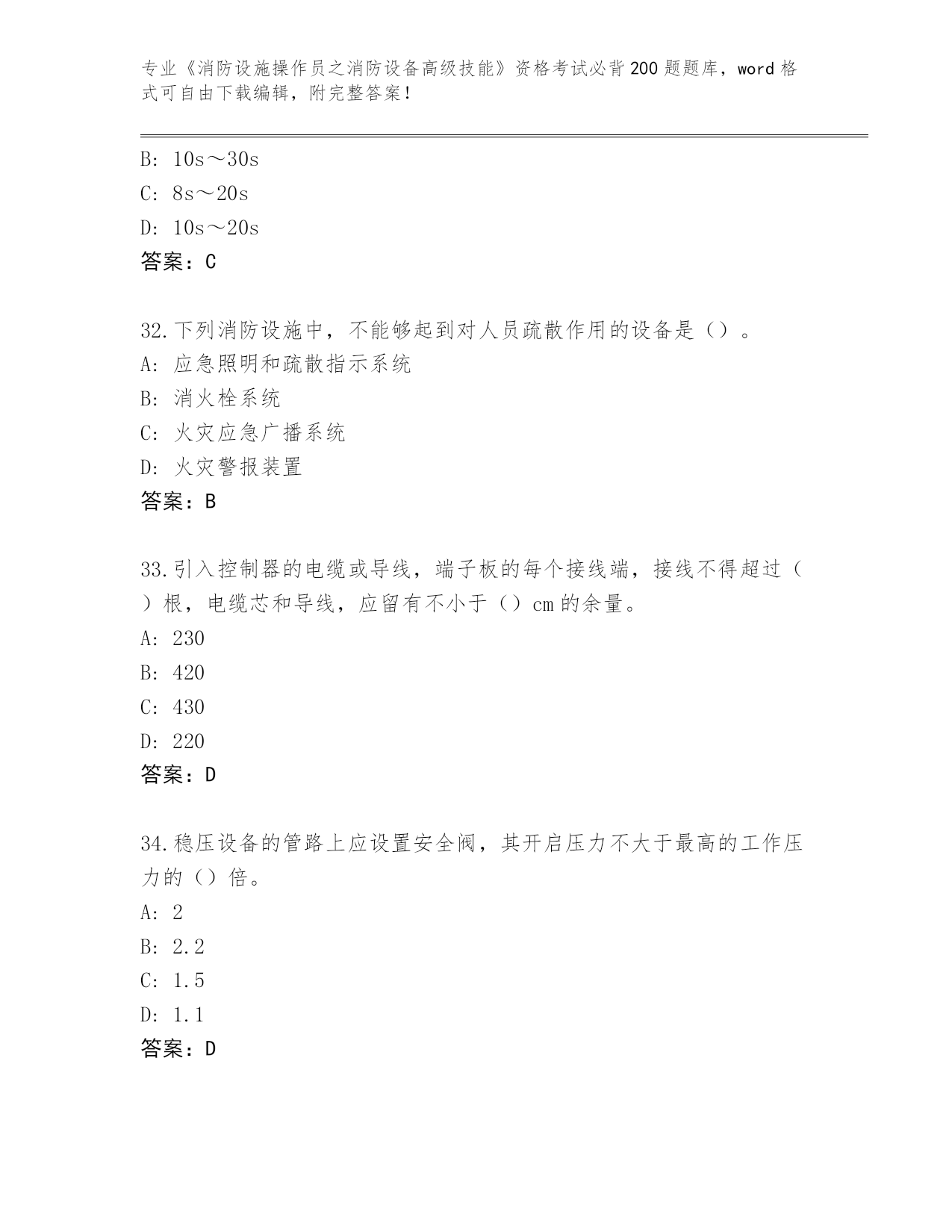 专业《消防设施操作员之消防设备高级技能》资格考试必背200题题库，word格式可自由下载编辑，附完整答案！

B: 10s～30s
C: 8s～20s
D: 10s～20s
答案：C

32.下列消防设施中，不能够起到对人员疏散作用的设备是（）。
A: 应急照明和疏散指示系统
B: 消火栓系统
C: 火灾应急广播系统
D: 火灾警报装置
答案：B

33.引入控制器的电缆或导线，端子板的每个接线端，接线不得超过（）根，电缆芯和导线，应留有不小于（）cm的余量。
A: 230
B: 420
C: 430
D: 220
答案：D

34.稳压设备的管路上应设置安全阀，其开启压力不大于最高的工作压力的（）倍。
A: 2
B: 2.2
C: 1.5
D: 1.1
答案：D